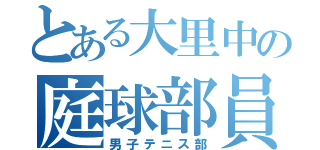 とある大里中の
庭球部員
男子テニス部